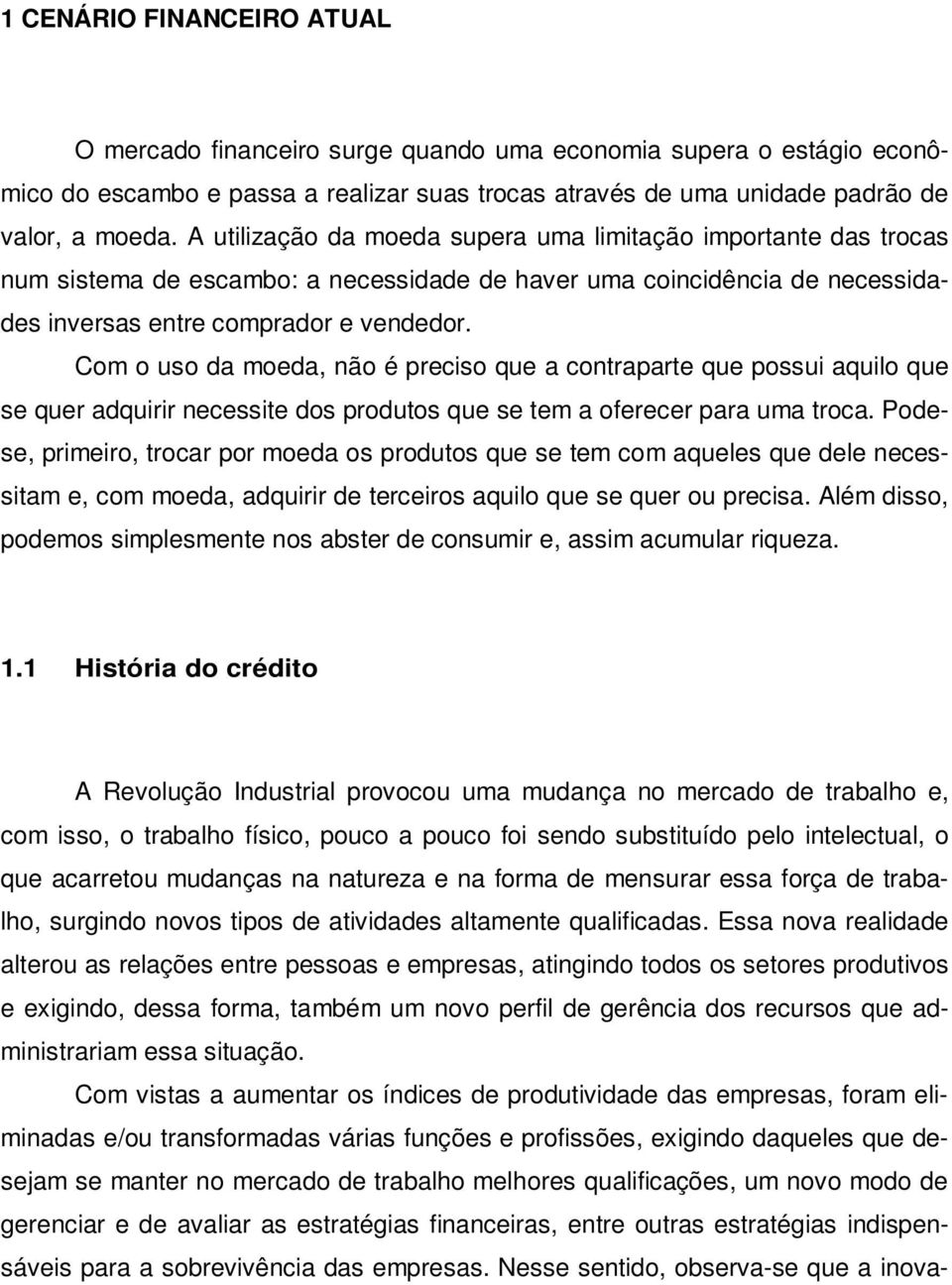 1 CENÁRIO FINANCEIRO ATUAL

O mercado financeiro surge quando uma economia supera o estágio econômico do escambo e passa a realizar suas trocas através de uma unidade padrão de valor, a moeda. A utilização da moeda supera uma limitação importante das trocas num sistema de escambo: a necessidade de haver uma coincidência de necessidades inversas entre comprador e vendedor.

Com o uso da moeda, não é preciso que a contraparte que possui aquilo que se quer adquirir necessite dos produtos que se tem a oferecer para uma troca. Pode-se, primeiro, trocar por moeda os produtos que se tem com aqueles que dele necessitam e, com moeda, adquirir de terceiros aquilo que se quer ou precisa. Além disso, podemos simplesmente nos abster de consumir e, assim acumular riqueza.

1.1 História do crédito

A Revolução Industrial provocou uma mudança no mercado de trabalho e, com isso, o trabalho físico, pouco a pouco foi sendo substituído pelo intelectual, o que acarretou mudanças na natureza e na forma de mensurar essa força de trabalho, surgindo novos tipos de atividades altamente qualificadas. Essa nova realidade alterou as relações entre pessoas e empresas, atingindo todos os setores produtivos e exigindo, dessa forma, também um novo perfil de gerência dos recursos que administrariam essa situação.

Com vistas a aumentar os índices de produtividade das empresas, foram eliminadas e/ou transformadas várias funções e profissões, exigindo daqueles que desejam se manter no mercado de trabalho melhores qualificações, um novo modo de gerenciar e de avaliar as estratégias financeiras, entre outras estratégias indispensáveis para a sobrevivência das empresas. Nesse sentido, observa-se que a inova-